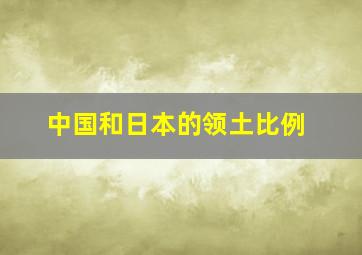 中国和日本的领土比例